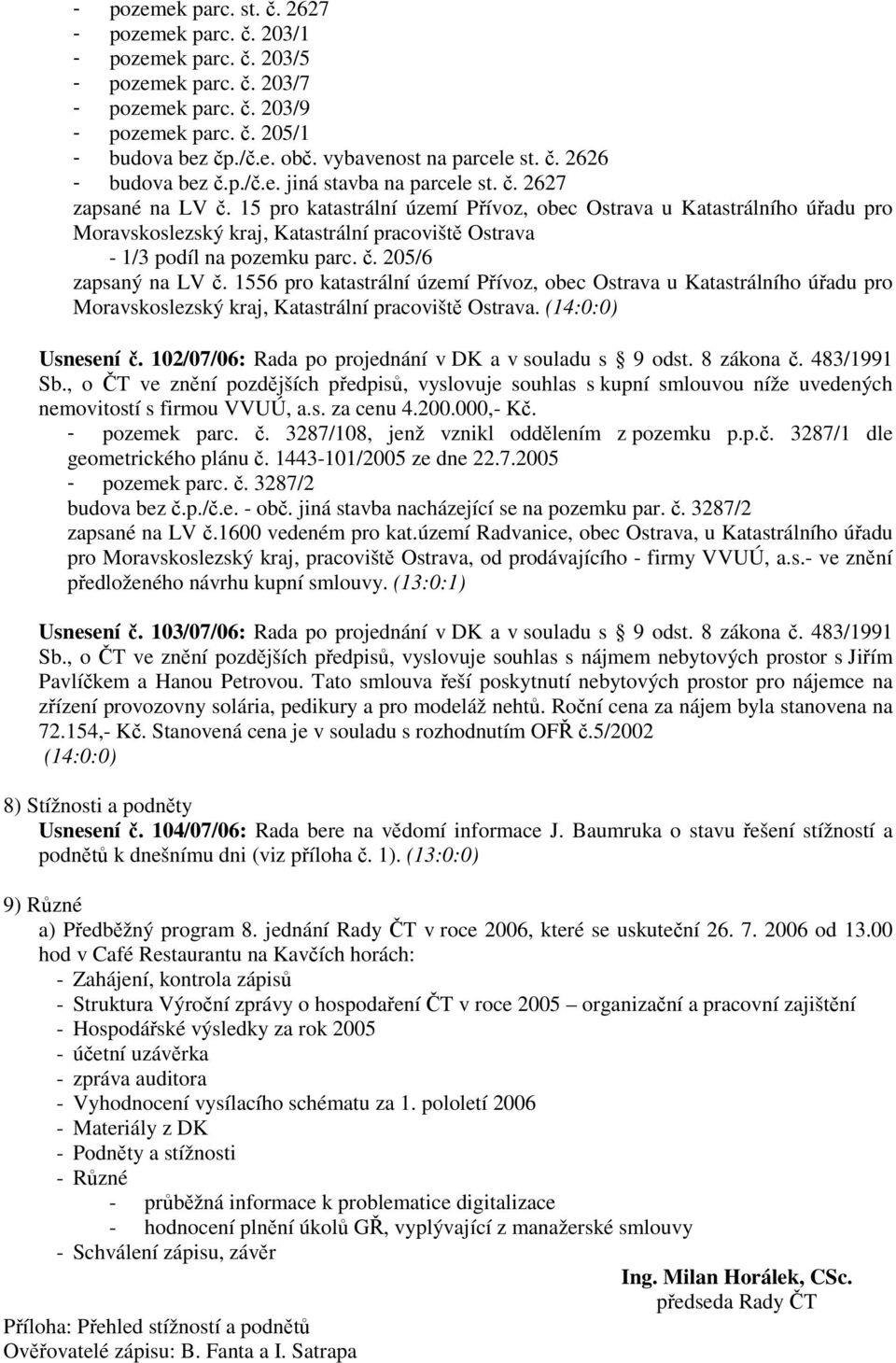 - pozemek parc. st. č. 2627
- pozemek parc. č. 203/1
- pozemek parc. č. 203/5
- pozemek parc. č. 203/7
- pozemek parc. č. 203/9
- pozemek parc. č. 205/1
- budova bez čp./č.e. obč. vybavenost na parcele st. č. 2626
- budova bez č.p./č.e. jiná stavba na parcele st. č. 2627
zapsané na LV č. 15 pro katastrální území Přívoz, obec Ostrava u Katastrálního úřadu pro Moravskoslezský kraj, Katastrální pracoviště Ostrava
- 1/3 podíl na pozemku parc. č. 205/6
zapsaný na LV č. 1556 pro katastrální území Přívoz, obec Ostrava u Katastrálního úřadu pro Moravskoslezský kraj, Katastrální pracoviště Ostrava. (14:0:0)

Usnesení č. 102/07/06: Rada po projednání v DK a v souladu s § 9 odst. 8 zákona č. 483/1991 Sb., o ČT ve znění pozdějších předpisů, vyslovuje souhlas s kupní smlouvou níže uvedených nemovitostí s firmou VVUÚ, a.s. za cenu 4.200.000,- Kč.
- pozemek parc. č. 3287/108, jenž vznikl oddělením z pozemku p.p.č. 3287/1 dle geometrického plánu č. 1443-101/2005 ze dne 22.7.2005
- pozemek parc. č. 3287/2
budova bez č.p./č.e. - obč. jiná stavba nacházející se na pozemku par. č. 3287/2
zapsané na LV č.1600 vedeném pro kat.území Radvanice, obec Ostrava, u Katastrálního úřadu pro Moravskoslezský kraj, pracoviště Ostrava, od prodávajícího - firmy VVUÚ, a.s.- ve znění předloženého návrhu kupní smlouvy. (13:0:1)

Usnesení č. 103/07/06: Rada po projednání v DK a v souladu s § 9 odst. 8 zákona č. 483/1991 Sb., o ČT ve znění pozdějších předpisů, vyslovuje souhlas s nájmem nebytových prostor s Jiřím Pavlíčkem a Hanou Petrovou. Tato smlouva řeší poskytnutí nebytových prostor pro nájemce na zřízení provozovny solária, pedikury a pro modeláž nehtů. Roční cena za nájem byla stanovena na 72.154,- Kč. Stanovená cena je v souladu s rozhodnutím OFŘ č.5/2002
(14:0:0)

8) Stížnosti a podněty
Usnesení č. 104/07/06: Rada bere na vědomí informace J. Baumruka o stavu řešení stížností a podnětů k dnešnímu dni (viz příloha č. 1). (13:0:0)

9) Různé
a) Předběžný program 8. jednání Rady ČT v roce 2006, které se uskuteční 26. 7. 2006 od 13.00 hod v Café Restaurantu na Kavčích horách:
- Zahájení, kontrola zápisů
- Struktura Výroční zprávy o hospodaření ČT v roce 2005 – organizační a pracovní zajištění
- Hospodářské výsledky za rok 2005
- účetní uzávěrka
- zpráva auditora
- Vyhodnocení vysílacího schématu za 1. pololetí 2006
- Materiály z DK
- Podněty a stížnosti
- Různé
- průběžná informace k problematice digitalizace
- hodnocení plnění úkolů GŘ, vyplývající z manažerské smlouvy
- Schválení zápisu, závěr

Ing. Milan Horálek, CSc.
předseda Rady ČT

Příloha: Přehled stížností a podnětů
Ověřovatelé zápisu: B. Fanta a I. Satrapa